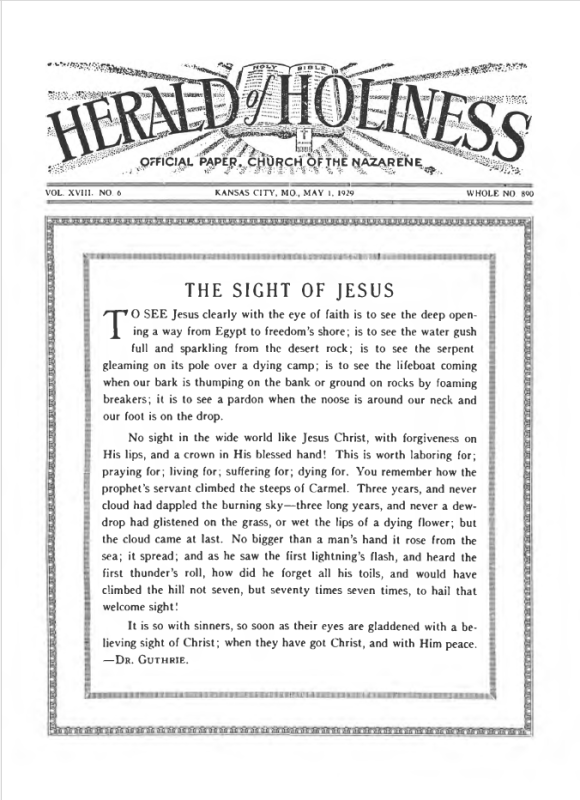 HOLY BIBLE

HERALD of HOLINESS

OFFICIAL PAPER, CHURCH OF THE NAZARENE

VOL. XVIII. NO. 6 KANSAS CITY, MO., MAY 1, 1929 WHOLE NO. 890

THE SIGHT OF JESUS

TO SEE Jesus clearly with the eye of faith is to see the deep opening a way from Egypt to freedom's shore; is to see the water gush full and sparkling from the desert rock; is to see the serpent gleaming on its pole over a dying camp; is to see the lifeboat coming when our bark is thumping on the bank or ground on rocks by foaming breakers; it is to see a pardon when the noose is around our neck and our foot is on the drop.

No sight in the wide world like Jesus Christ, with forgiveness on His lips, and a crown in His blessed hand! This is worth laboring for; praying for; living for; suffering for; dying for. You remember how the prophet's servant climbed the steeps of Carmel. Three years, and never cloud had dappled the burning sky—three long years, and never a dewdrop had glistened on the grass, or wet the lips of a dying flower; but the cloud came at last. No bigger than a man's hand it rose from the sea; it spread; and as he saw the first lightning's flash, and heard the first thunder's roll, how did he forget all his toils, and would have climbed the hill not seven, but seventy times seven times, to hail that welcome sight!

It is so with sinners, so soon as their eyes are gladdened with a believing sight of Christ; when they have got Christ, and with Him peace. —DR. GUTHRIE.